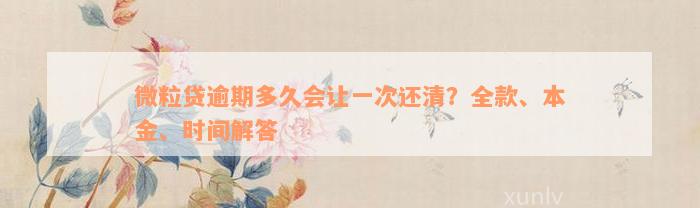 微粒贷逾期多久会让一次还清？全款、本金、时间解答

xunlv